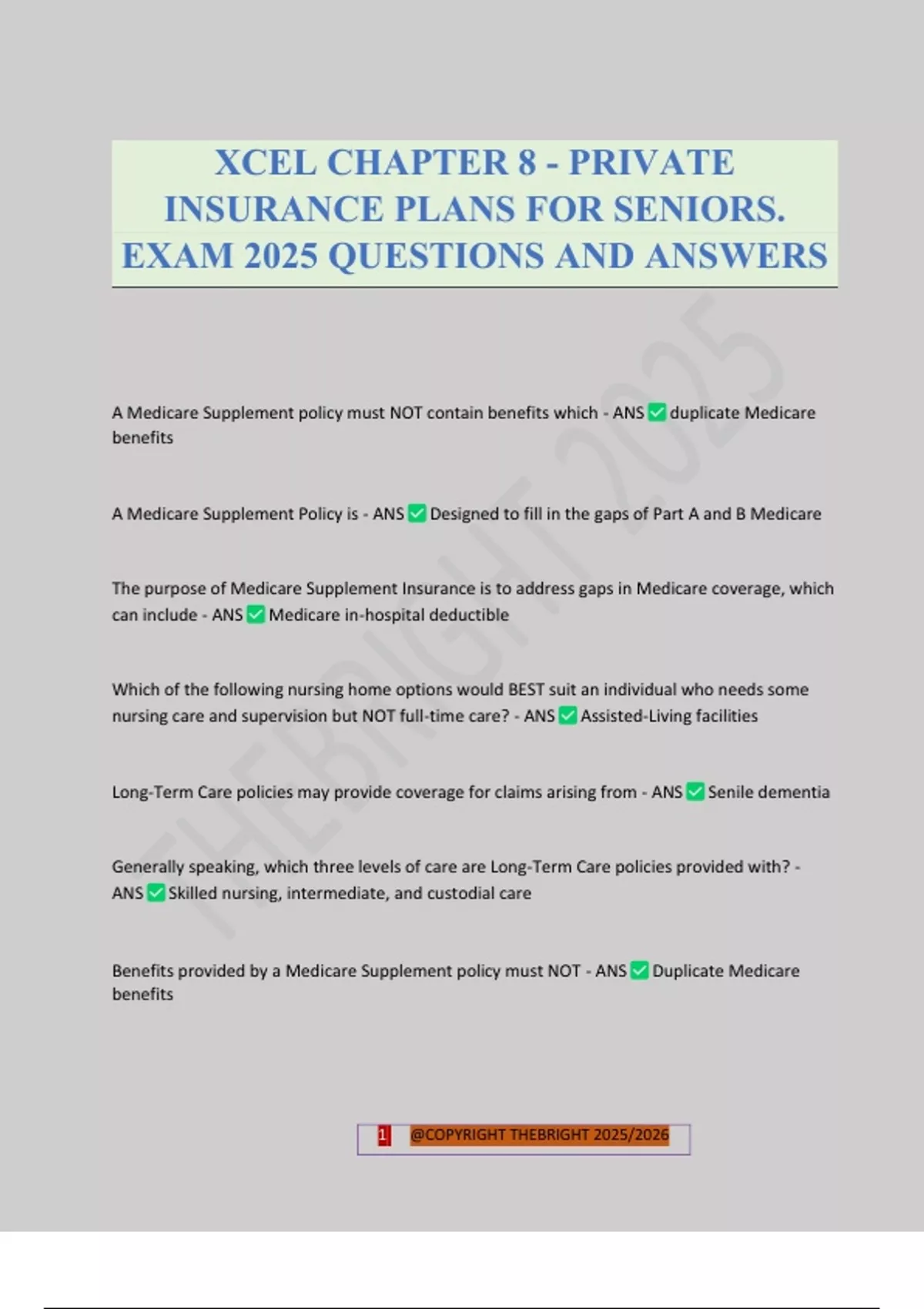 XCEL CHAPTER 8 - PRIVATE INSURANCE PLANS FOR SENIORS. EXAM 2025 QUESTIONS AND ANSWERS

THEBRIGHT 2025

A Medicare Supplement policy must NOT contain benefits which - ANS ✅ duplicate Medicare benefits

A Medicare Supplement Policy is - ANS ✅ Designed to fill in the gaps of Part A and B Medicare

The purpose of Medicare Supplement Insurance is to address gaps in Medicare coverage, which can include - ANS ✅ Medicare in-hospital deductible

Which of the following nursing home options would BEST suit an individual who needs some nursing care and supervision but NOT full-time care? - ANS ✅ Assisted-Living facilities

Long-Term Care policies may provide coverage for claims arising from - ANS ✅ Senile dementia

Generally speaking, which three levels of care are Long-Term Care policies provided with? - ANS ✅ Skilled nursing, intermediate, and custodial care

Benefits provided by a Medicare Supplement policy must NOT - ANS ✅ Duplicate Medicare benefits

1 @COPYRIGHT THEBRIGHT 2025/2026